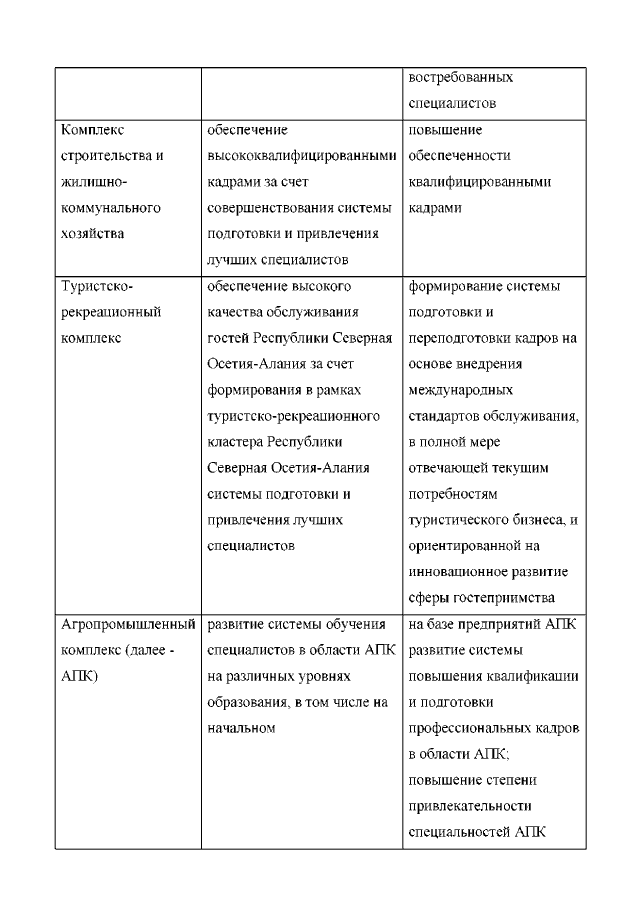 | | | востребованных специалистов |
|---|---|---|
| Комплекс строительства и жилищно-коммунального хозяйства | обеспечение высококвалифицированными кадрами за счет совершенствования системы подготовки и привлечения лучших специалистов | повышение обеспеченности квалифицированными кадрами |
| Туристско-рекреационный комплекс | обеспечение высокого качества обслуживания гостей Республики Северная Осетия-Алания за счет формирования в рамках туристско-рекреационного кластера Республики Северная Осетия-Алания системы подготовки и привлечения лучших специалистов | формирование системы подготовки и переподготовки кадров на основе внедрения международных стандартов обслуживания, в полной мере отвечающей текущим потребностям туристического бизнеса, и ориентированной на инновационное развитие сферы гостеприимства |
| Агропромышленный комплекс (далее - АПК) | развитие системы обучения специалистов в области АПК на различных уровнях образования, в том числе на начальном | на базе предприятий АПК развитие системы повышения квалификации и подготовки профессиональных кадров в области АПК; повышение степени привлекательности специальностей АПК |